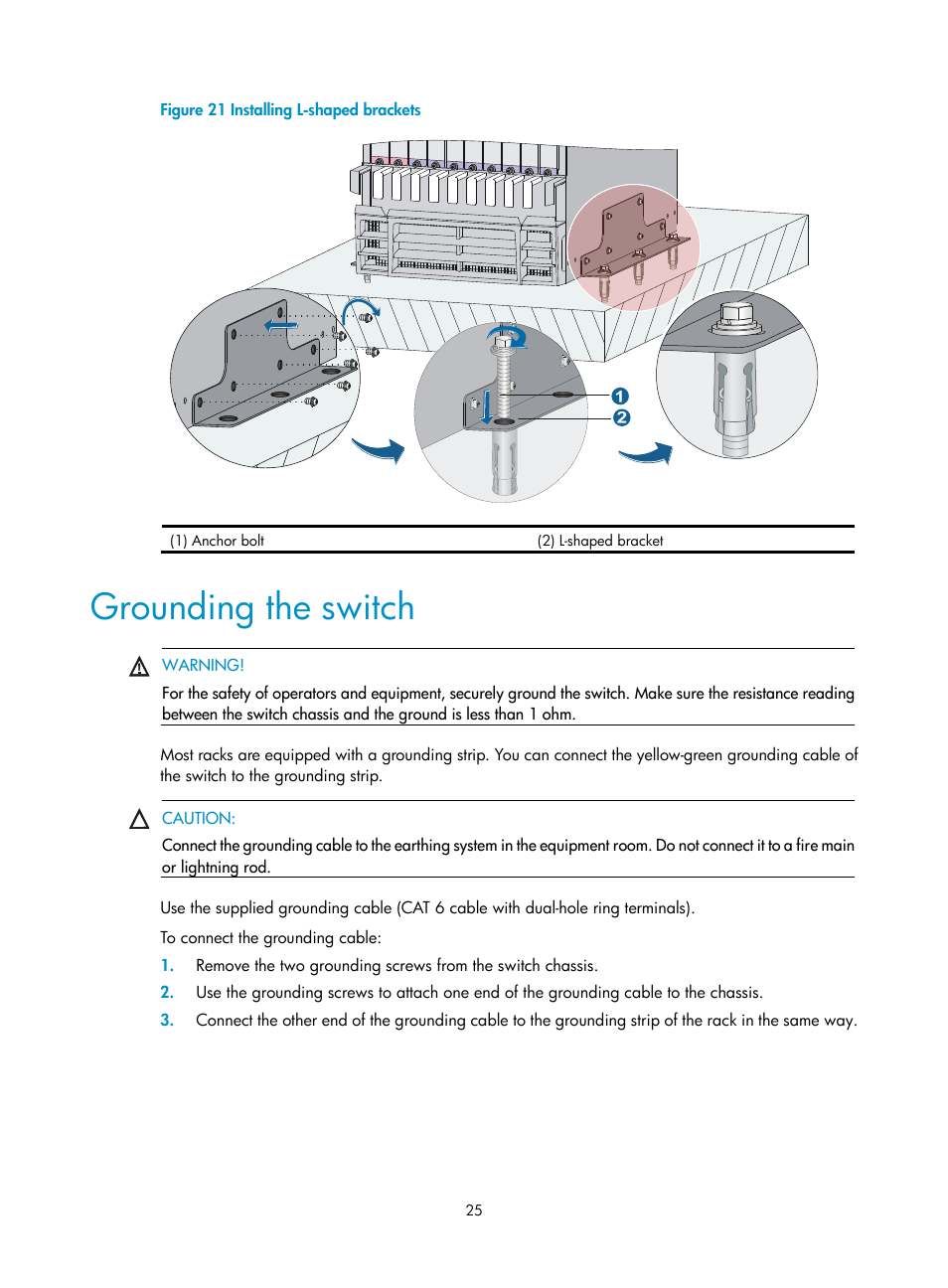 Figure 21 Installing L-shaped brackets

1
2

| (1) Anchor bolt | (2) L-shaped bracket |
|---|---|

Grounding the switch

WARNING!

For the safety of operators and equipment, securely ground the switch. Make sure the resistance reading between the switch chassis and the ground is less than 1 ohm.

Most racks are equipped with a grounding strip. You can connect the yellow-green grounding cable of the switch to the grounding strip.

CAUTION:

Connect the grounding cable to the earthing system in the equipment room. Do not connect it to a fire main or lightning rod.

Use the supplied grounding cable (CAT 6 cable with dual-hole ring terminals).

To connect the grounding cable:

1. Remove the two grounding screws from the switch chassis.
2. Use the grounding screws to attach one end of the grounding cable to the chassis.
3. Connect the other end of the grounding cable to the grounding strip of the rack in the same way.

25